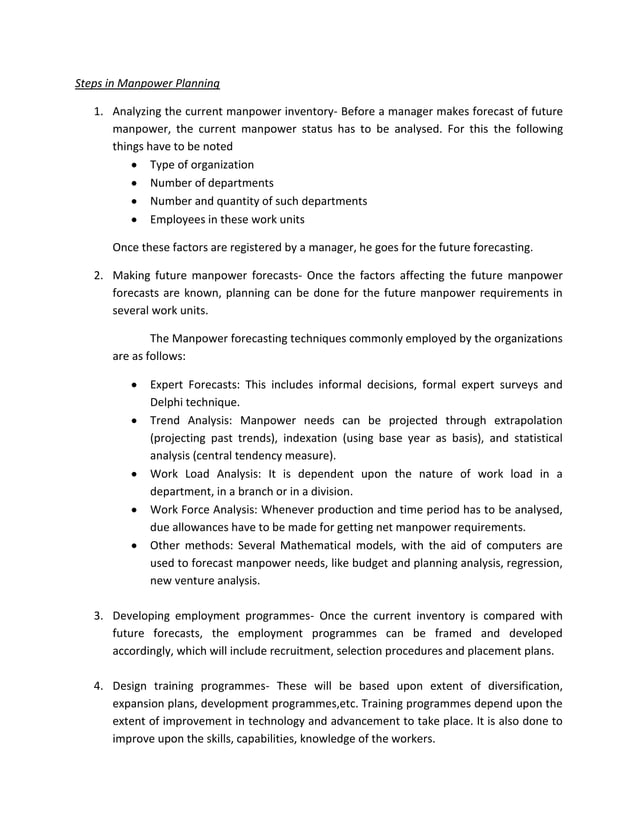 Steps in Manpower Planning

1. Analyzing the current manpower inventory- Before a manager makes forecast of future manpower, the current manpower status has to be analysed. For this the following things have to be noted
• Type of organization
• Number of departments
• Number and quantity of such departments
• Employees in these work units

Once these factors are registered by a manager, he goes for the future forecasting.

2. Making future manpower forecasts- Once the factors affecting the future manpower forecasts are known, planning can be done for the future manpower requirements in several work units.

The Manpower forecasting techniques commonly employed by the organizations are as follows:

• Expert Forecasts: This includes informal decisions, formal expert surveys and Delphi technique.
• Trend Analysis: Manpower needs can be projected through extrapolation (projecting past trends), indexation (using base year as basis), and statistical analysis (central tendency measure).
• Work Load Analysis: It is dependent upon the nature of work load in a department, in a branch or in a division.
• Work Force Analysis: Whenever production and time period has to be analysed, due allowances have to be made for getting net manpower requirements.
• Other methods: Several Mathematical models, with the aid of computers are used to forecast manpower needs, like budget and planning analysis, regression, new venture analysis.

3. Developing employment programmes- Once the current inventory is compared with future forecasts, the employment programmes can be framed and developed accordingly, which will include recruitment, selection procedures and placement plans.

4. Design training programmes- These will be based upon extent of diversification, expansion plans, development programmes,etc. Training programmes depend upon the extent of improvement in technology and advancement to take place. It is also done to improve upon the skills, capabilities, knowledge of the workers.